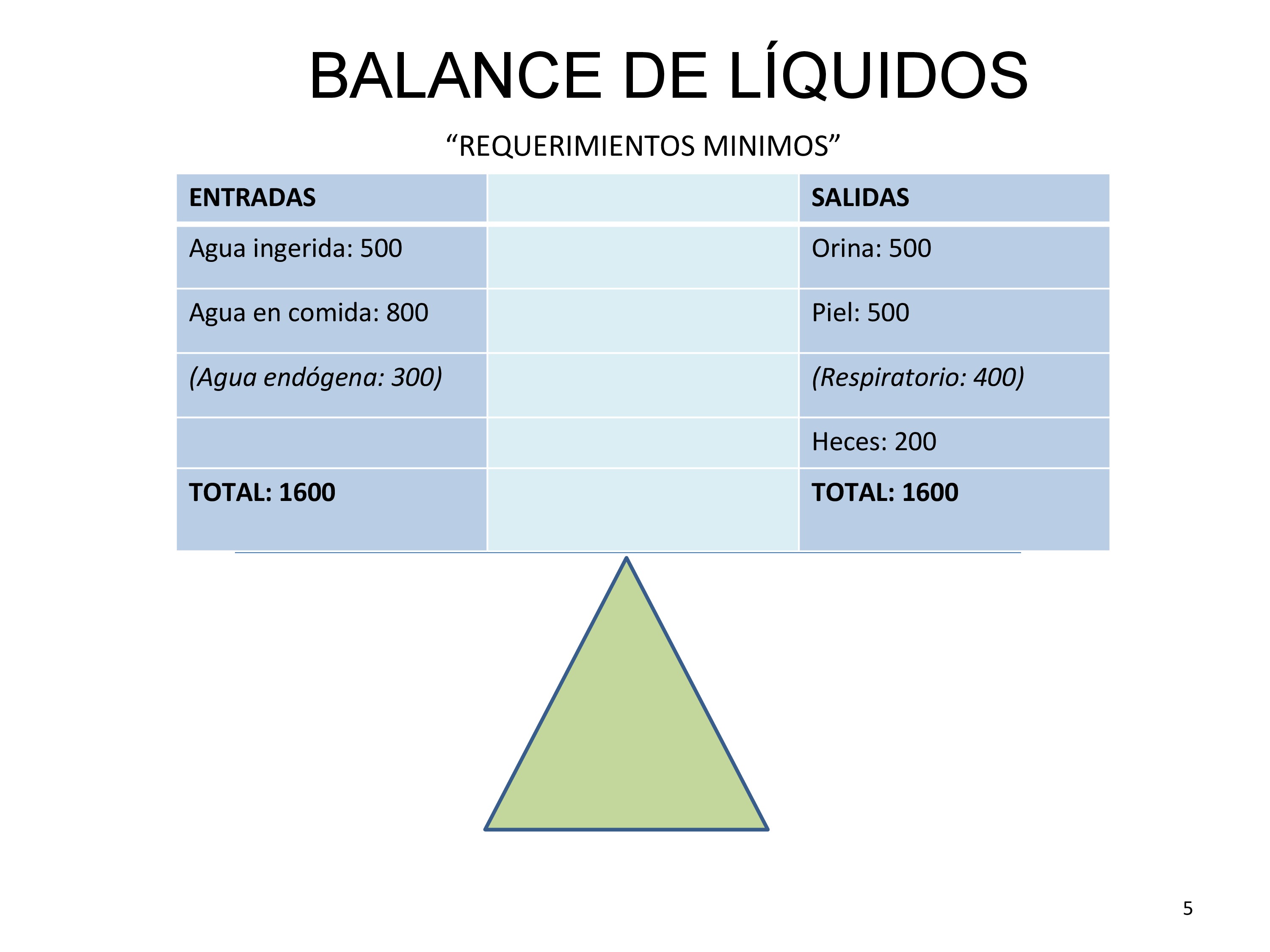 BALANCE DE LÍQUIDOS

"REQUERIMIENTOS MINIMOS"

| ENTRADAS | | SALIDAS |
|---|---|---|
| Agua ingerida: 500 | | Orina: 500 |
| Agua en comida: 800 | | Piel: 500 |
| (Agua endógena: 300) | | (Respiratorio: 400) |
| | | Heces: 200 |
| TOTAL: 1600 | | TOTAL: 1600 |

5